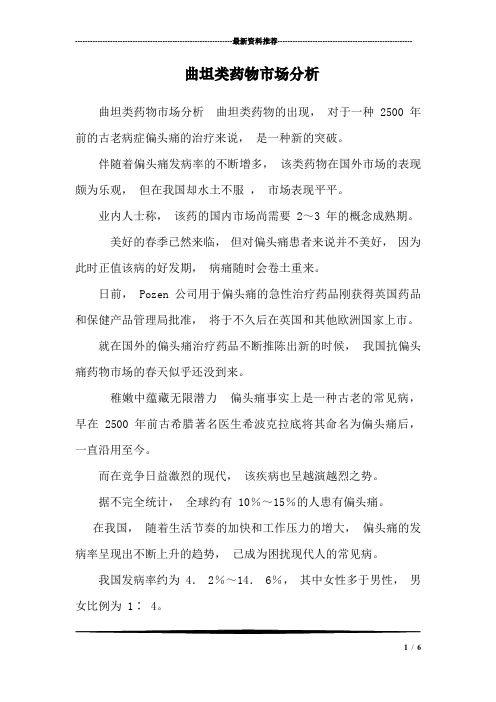 最新资料推荐

曲坦类药物市场分析

曲坦类药物市场分析　曲坦类药物的出现， 对于一种 2500 年前的古老病症偏头痛的治疗来说， 是一种新的突破。

伴随着偏头痛发病率的不断增多， 该类药物在国外市场的表现颇为乐观， 但在我国却水土不服 ， 市场表现平平。

业内人士称， 该药的国内市场尚需要 2～3 年的概念成熟期。

美好的春季已然来临， 但对偏头痛患者来说并不美好， 因为此时正值该病的好发期， 病痛随时会卷土重来。

日前， Pozen 公司用于偏头痛的急性治疗药品刚获得英国药品和保健产品管理局批准， 将于不久后在英国和其他欧洲国家上市。

就在国外的偏头痛治疗药品不断推陈出新的时候， 我国抗偏头痛药物市场的春天似乎还没到来。

稚嫩中蕴藏无限潜力　偏头痛事实上是一种古老的常见病， 早在 2500 年前古希腊著名医生希波克拉底将其命名为偏头痛后， 一直沿用至今。

而在竞争日益激烈的现代， 该疾病也呈越演越烈之势。

据不完全统计， 全球约有 10％～15％的人患有偏头痛。

在我国， 随着生活节奏的加快和工作压力的增大， 偏头痛的发病率呈现出不断上升的趋势， 已成为困扰现代人的常见病。

我国发病率约为 4． 2％～14． 6％， 其中女性多于男性， 男女比例为 1： 4。

1 / 6